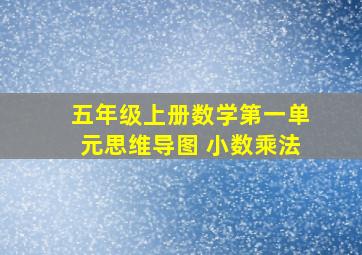 五年级上册数学第一单元思维导图 小数乘法